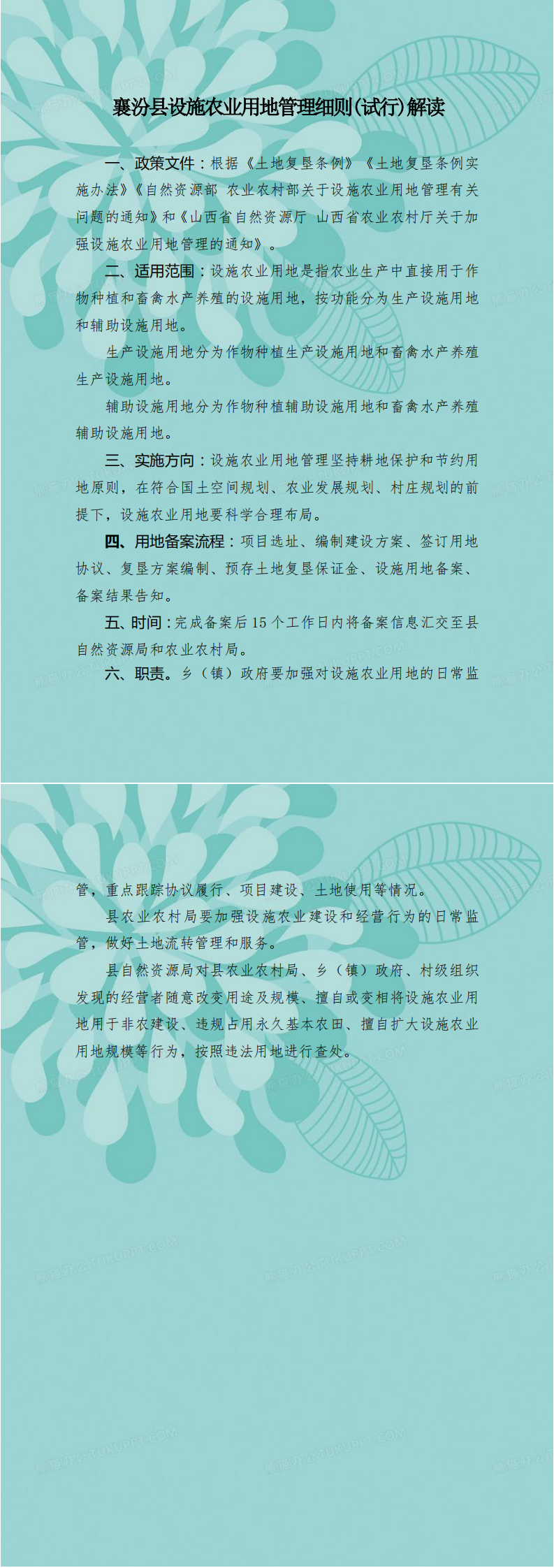 襄汾县设施农业用地管理细则(试行)解读

一、政策文件：根据《土地复垦条例》《土地复垦条例实施办法》《自然资源部 农业农村部关于设施农业用地管理有关问题的通知》和《山西省自然资源厅 山西省农业农村厅关于加强设施农业用地管理的通知》。

二、适用范围：设施农业用地是指农业生产中直接用于作物种植和畜禽水产养殖的设施用地，按功能分为生产设施用地和辅助设施用地。

生产设施用地分为作物种植生产设施用地和畜禽水产养殖生产设施用地。

辅助设施用地分为作物种植辅助设施用地和畜禽水产养殖辅助设施用地。

三、实施方向：设施农业用地管理坚持耕地保护和节约用地原则，在符合国土空间规划、农业发展规划、村庄规划的前提下，设施农业用地要科学合理布局。

四、用地备案流程：项目选址、编制建设方案、签订用地协议、复垦方案编制、预存土地复垦保证金、设施用地备案、备案结果告知。

五、时间：完成备案后15个工作日内将备案信息汇交至县自然资源局和农业农村局。

六、职责。乡（镇）政府要加强对设施农业用地的日常监管，重点跟踪协议履行、项目建设、土地使用等情况。

县农业农村局要加强设施农业建设和经营行为的日常监管，做好土地流转管理和服务。

县自然资源局对县农业农村局、乡（镇）政府、村级组织发现的经营者随意改变用途及规模、擅自或变相将设施农业用地用于非农建设、违规占用永久基本农田、擅自扩大设施农业用地规模等行为，按照违法用地进行查处。